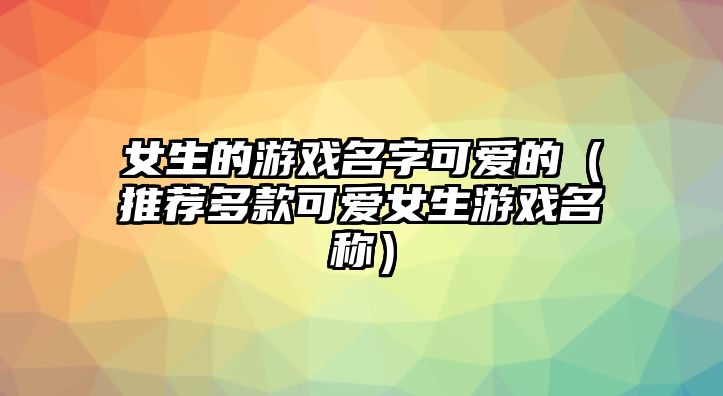 女生的游戏名字可爱的（推荐多款可爱女生游戏名称）